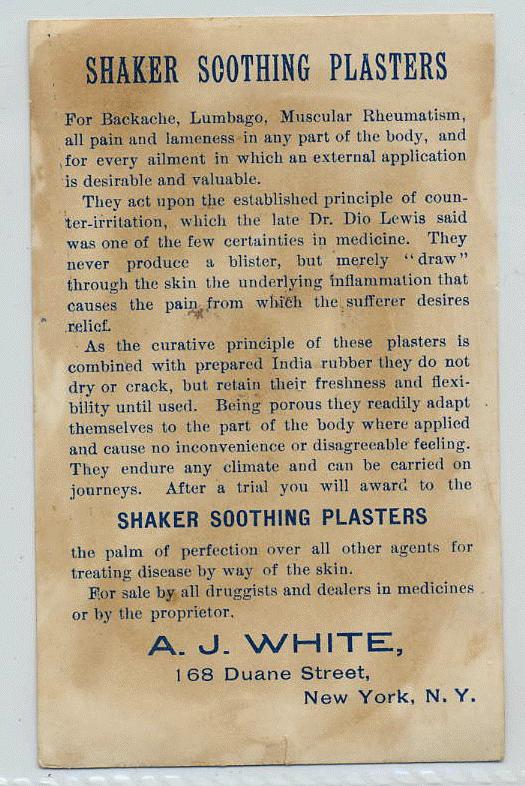 SHAKER SOOTHING PLASTERS

For Backache, Lumbago, Muscular Rheumatism, all pain and lameness in any part of the body, and for every ailment in which an external application is desirable and valuable.

They act upon the established principle of counter-irritation, which the late Dr. Dio Lewis said was one of the few certainties in medicine. They never produce a blister, but merely "draw" through the skin the underlying inflammation that causes the pain from which the sufferer desires relief.

As the curative principle of these plasters is combined with prepared India rubber they do not dry or crack, but retain their freshness and flexibility until used. Being porous they readily adapt themselves to the part of the body where applied and cause no inconvenience or disagreeable feeling. They endure any climate and can be carried on journeys. After a trial you will award to the

SHAKER SOOTHING PLASTERS

the palm of perfection over all other agents for treating disease by way of the skin.

For sale by all druggists and dealers in medicines or by the proprietor.

A. J. WHITE,
168 Duane Street,
New York, N. Y.